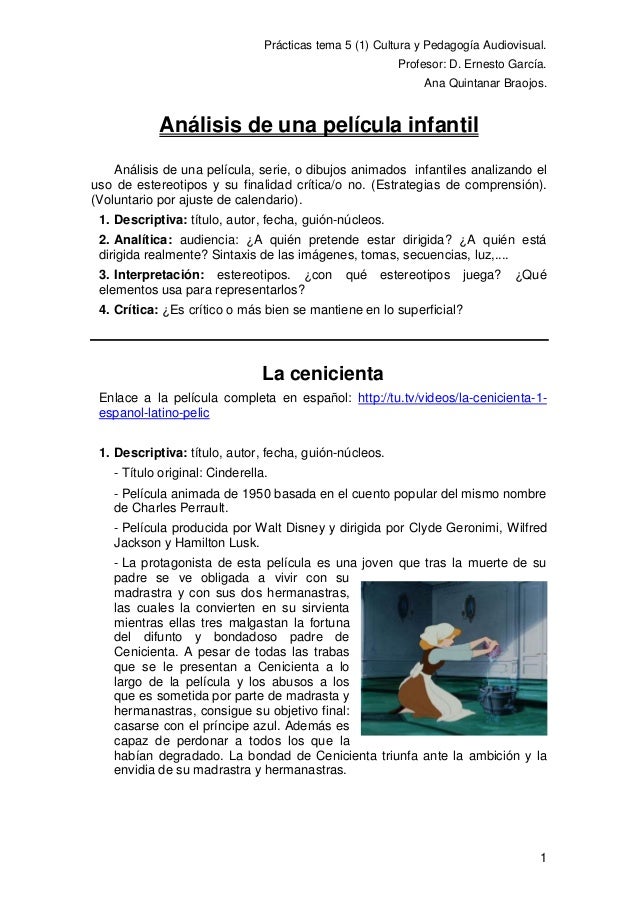 Prácticas tema 5 (1) Cultura y Pedagogía Audiovisual.
Profesor: D. Ernesto García.
Ana Quintanar Braojos.

Análisis de una película infantil

Análisis de una película, serie, o dibujos animados infantiles analizando el uso de estereotipos y su finalidad crítica/o no. (Estrategias de comprensión). (Voluntario por ajuste de calendario).

1. Descriptiva: título, autor, fecha, guión-núcleos.

2. Analítica: audiencia: ¿A quién pretende estar dirigida? ¿A quién está dirigida realmente? Sintaxis de las imágenes, tomas, secuencias, luz,....

3. Interpretación: estereotipos. ¿con qué estereotipos juega? ¿Qué elementos usa para representarlos?

4. Crítica: ¿Es crítico o más bien se mantiene en lo superficial?

La cenicienta

Enlace a la película completa en español: http://tu.tv/videos/la-cenicienta-1-espanol-latino-pelic

1. Descriptiva: título, autor, fecha, guión-núcleos.

- Título original: Cinderella.

- Película animada de 1950 basada en el cuento popular del mismo nombre de Charles Perrault.

- Película producida por Walt Disney y dirigida por Clyde Geronimi, Wilfred Jackson y Hamilton Lusk.

- La protagonista de esta película es una joven que tras la muerte de su padre se ve obligada a vivir con su madrastra y con sus dos hermanastras, las cuales la convierten en su sirvienta mientras ellas tres malgastan la fortuna del difunto y bondadoso padre de Cenicienta. A pesar de todas las trabas que se le presentan a Cenicienta a lo largo de la película y los abusos a los que es sometida por parte de madrasta y hermanastras, consigue su objetivo final: casarse con el príncipe azul. Además es capaz de perdonar a todos los que la habían degradado. La bondad de Cenicienta triunfa ante la ambición y la envidia de su madrastra y hermanastras.

1